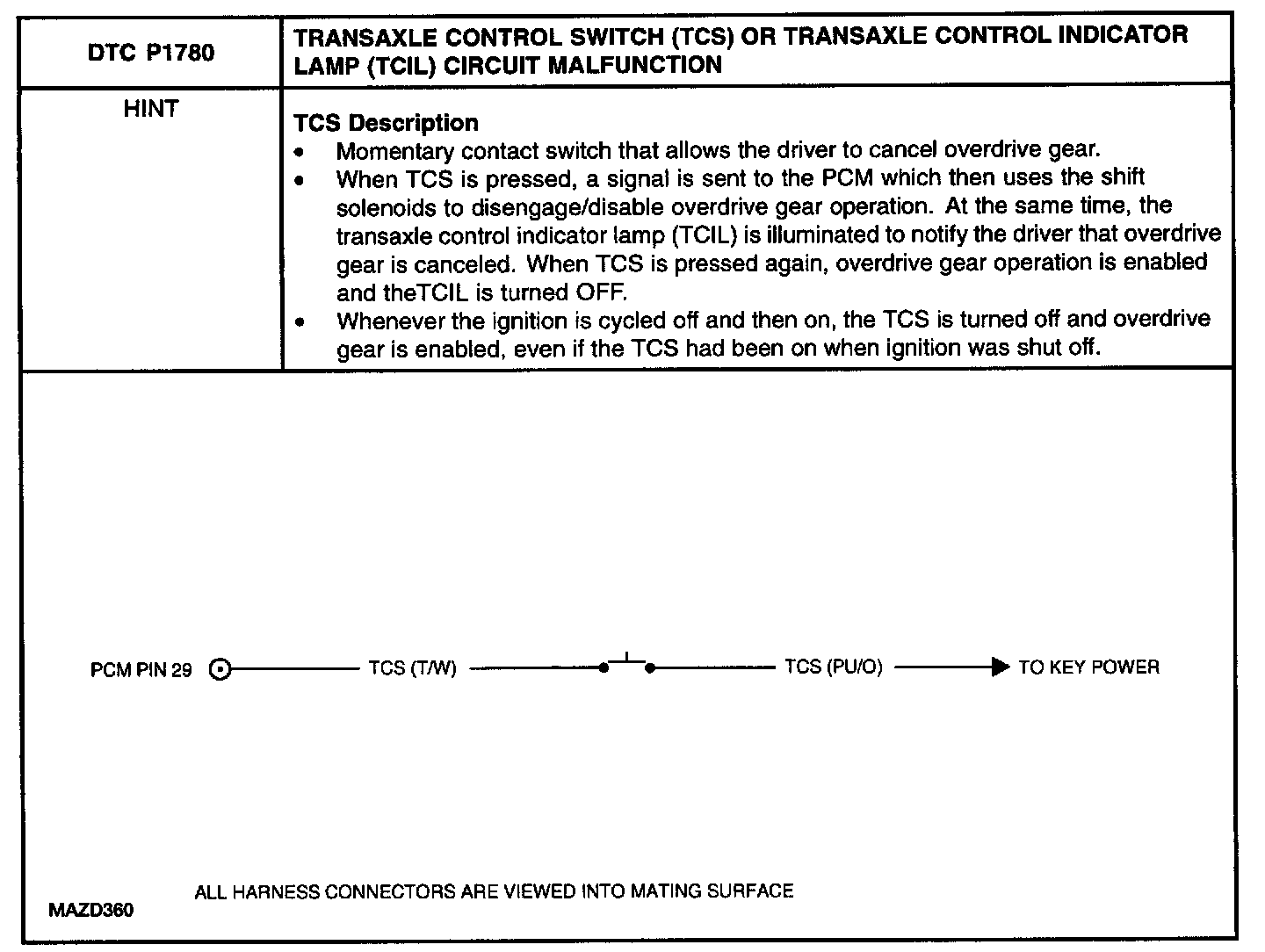 | DTC P1780 | TRANSAXLE CONTROL SWITCH (TCS) OR TRANSAXLE CONTROL INDICATOR LAMP (TCIL) CIRCUIT MALFUNCTION |
|---|---|
| HINT | **TCS Description** • Momentary contact switch that allows the driver to cancel overdrive gear. • When TCS is pressed, a signal is sent to the PCM which then uses the shift solenoids to disengage/disable overdrive gear operation. At the same time, the transaxle control indicator lamp (TCIL) is illuminated to notify the driver that overdrive gear is canceled. When TCS is pressed again, overdrive gear operation is enabled and theTCIL is turned OFF. • Whenever the ignition is cycled off and then on, the TCS is turned off and overdrive gear is enabled, even if the TCS had been on when ignition was shut off. |

PCM PIN 29 TCS (T/W) TCS (PU/O) TO KEY POWER

ALL HARNESS CONNECTORS ARE VIEWED INTO MATING SURFACE

MAZD360